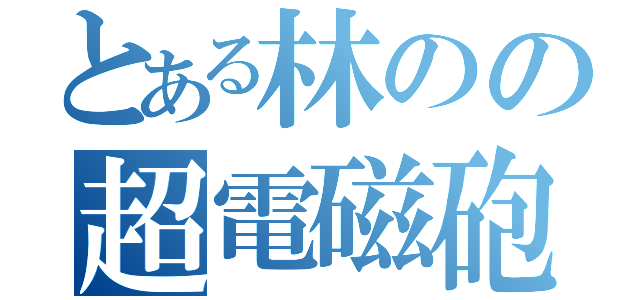 とある林のの
超電磁砲